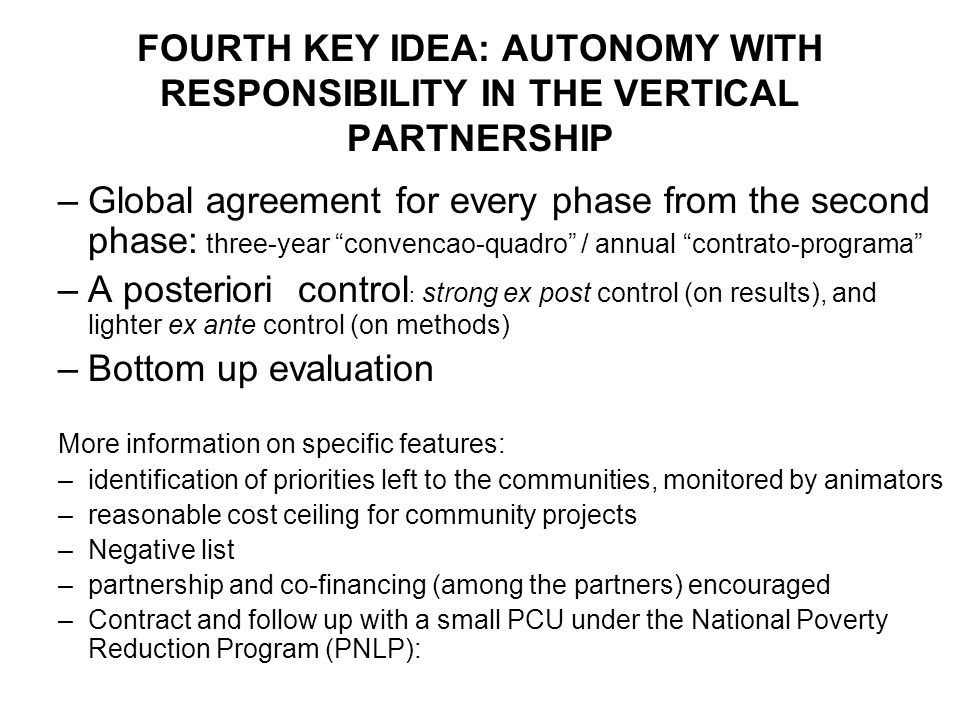 FOURTH KEY IDEA: AUTONOMY WITH RESPONSIBILITY IN THE VERTICAL PARTNERSHIP

– Global agreement for every phase from the second phase: three-year “convencao-quadro” / annual “contrato-programa”

– A posteriori control: strong ex post control (on results), and lighter ex ante control (on methods)

– Bottom up evaluation

More information on specific features:

– identification of priorities left to the communities, monitored by animators

– reasonable cost ceiling for community projects

– Negative list

– partnership and co-financing (among the partners) encouraged

– Contract and follow up with a small PCU under the National Poverty Reduction Program (PNLP):